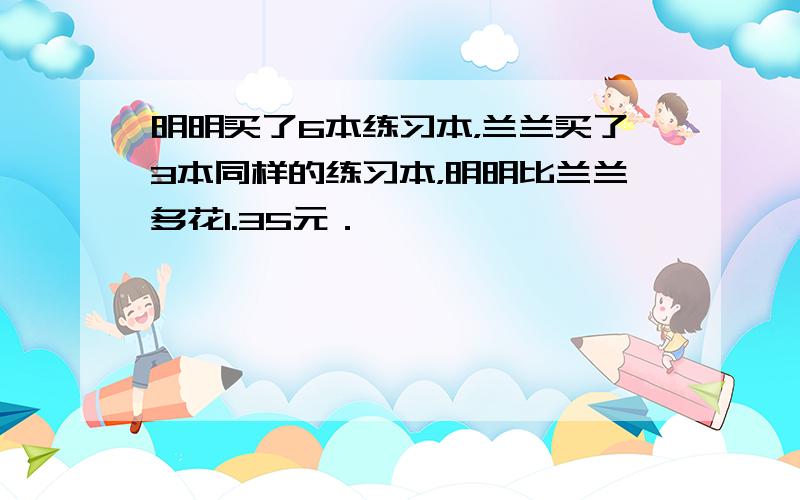 明明买了6本练习本,兰兰买了3本同样的练习本,明明比兰兰多花1.35元．